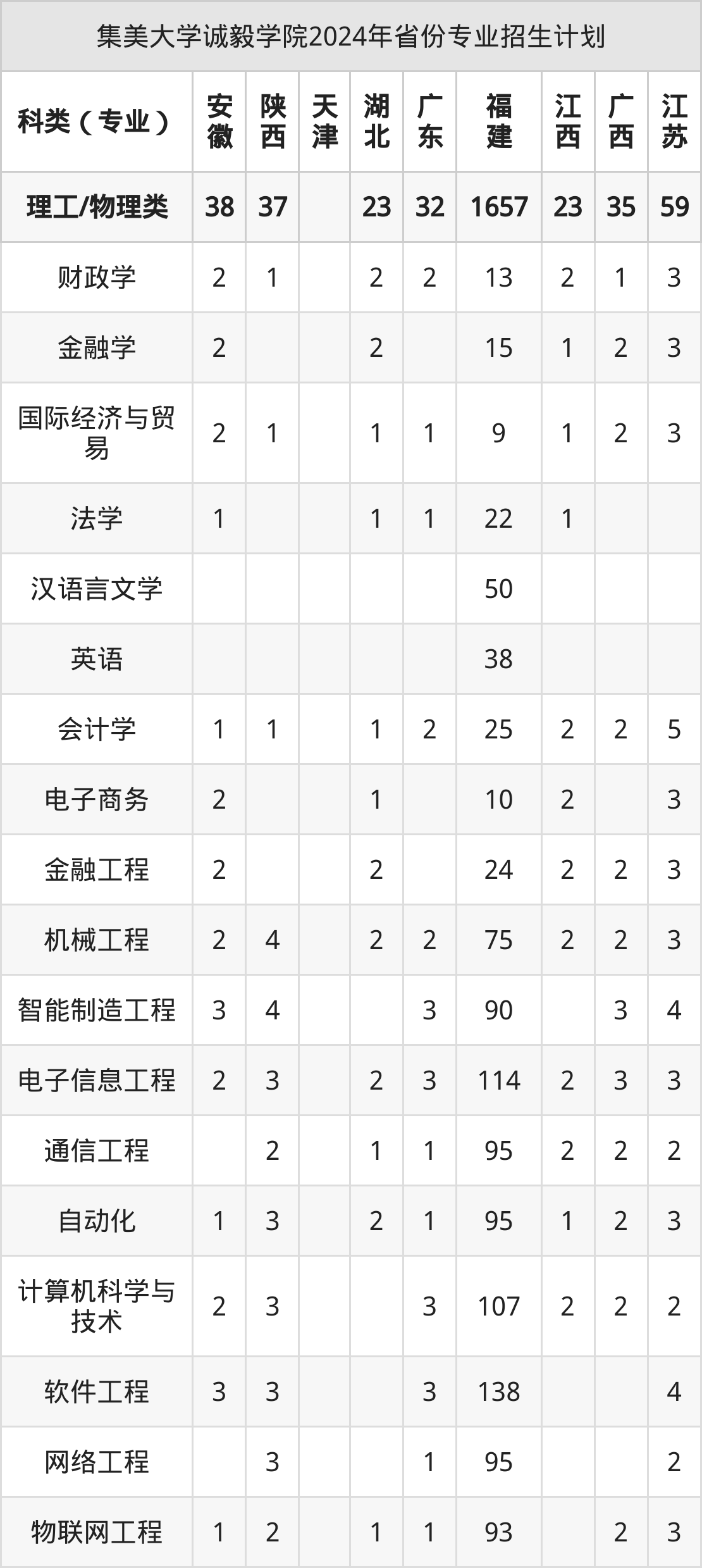 集美大学诚毅学院2024年省份专业招生计划

| 科类（专业） | 安徽 | 陕西 | 天津 | 湖北 | 广东 | 福建 | 江西 | 广西 | 江苏 |
|---|---|---|---|---|---|---|---|---|---|
| 理工/物理类 | 38 | 37 | | 23 | 32 | 1657 | 23 | 35 | 59 |
| 财政学 | 2 | 1 | | 2 | 2 | 13 | 2 | 1 | 3 |
| 金融学 | 2 | | | 2 | | 15 | 1 | 2 | 3 |
| 国际经济与贸易 | 2 | 1 | | 1 | 1 | 9 | 1 | 2 | 3 |
| 法学 | 1 | | | 1 | 1 | 22 | 1 | | |
| 汉语言文学 | | | | | | 50 | | | |
| 英语 | | | | | | 38 | | | |
| 会计学 | 1 | 1 | | 1 | 2 | 25 | 2 | 2 | 5 |
| 电子商务 | 2 | | | 1 | | 10 | 2 | | 3 |
| 金融工程 | 2 | | | 2 | | 24 | 2 | 2 | 3 |
| 机械工程 | 2 | 4 | | 2 | 2 | 75 | 2 | 2 | 3 |
| 智能制造工程 | 3 | 4 | | | 3 | 90 | | 3 | 4 |
| 电子信息工程 | 2 | 3 | | 2 | 3 | 114 | 2 | 3 | 3 |
| 通信工程 | | 2 | | 1 | 1 | 95 | 2 | 2 | 2 |
| 自动化 | 1 | 3 | | 2 | 1 | 95 | 1 | 2 | 3 |
| 计算机科学与技术 | 2 | 3 | | | 3 | 107 | 2 | 2 | 2 |
| 软件工程 | 3 | 3 | | | 3 | 138 | | | 4 |
| 网络工程 | | 3 | | | 1 | 95 | | | 2 |
| 物联网工程 | 1 | 2 | | 1 | 1 | 93 | | 2 | 3 |